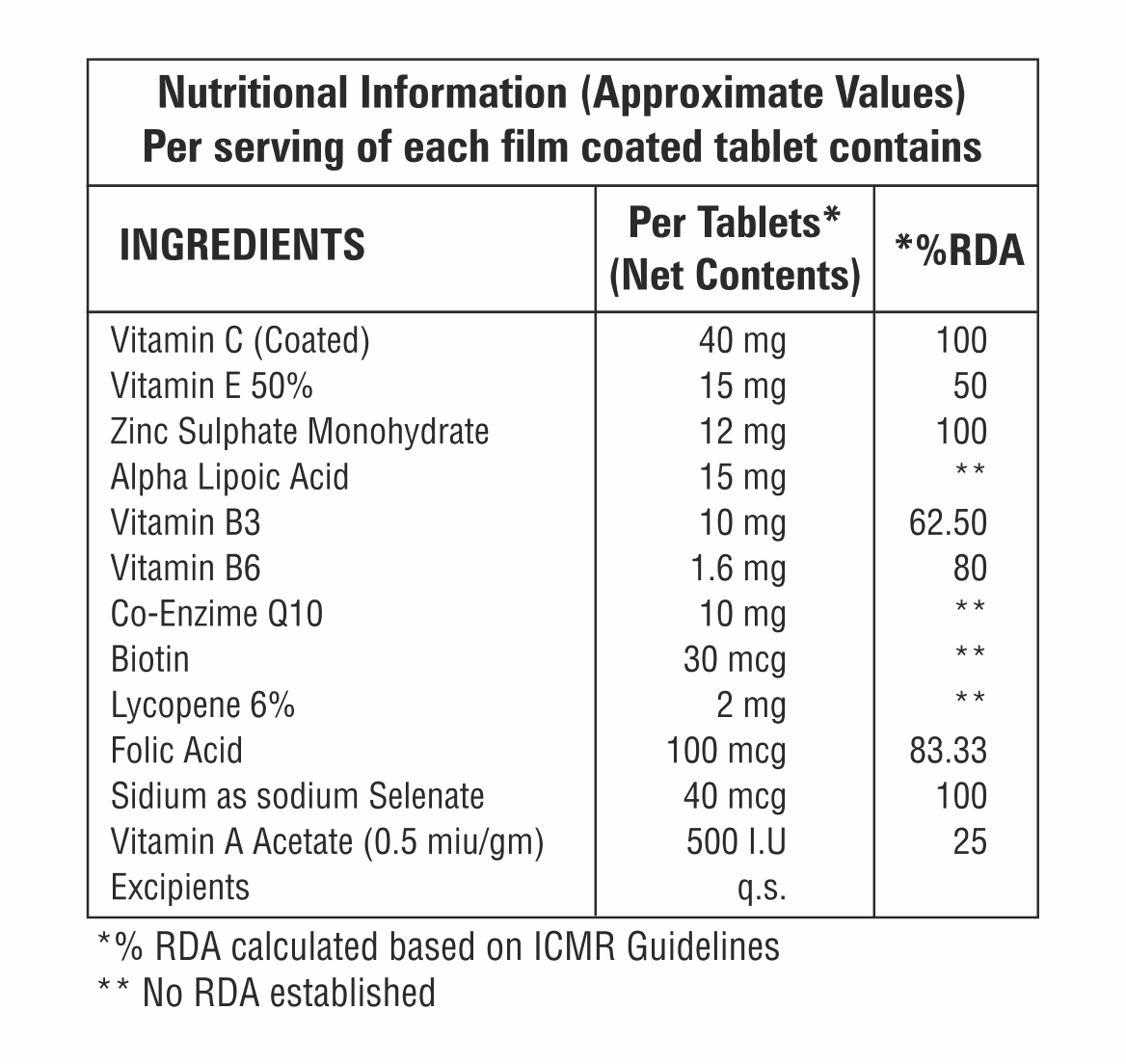 Nutritional Information (Approximate Values)
Per serving of each film coated tablet contains

| INGREDIENTS | Per Tablets* (Net Contents) | *%RDA |
|---|---|---|
| Vitamin C (Coated) | 40 mg | 100 |
| Vitamin E 50% | 15 mg | 50 |
| Zinc Sulphate Monohydrate | 12 mg | 100 |
| Alpha Lipoic Acid | 15 mg | ** |
| Vitamin B3 | 10 mg | 62.50 |
| Vitamin B6 | 1.6 mg | 80 |
| Co-Enzime Q10 | 10 mg | ** |
| Biotin | 30 mcg | ** |
| Lycopene 6% | 2 mg | ** |
| Folic Acid | 100 mcg | 83.33 |
| Sidium as sodium Selenate | 40 mcg | 100 |
| Vitamin A Acetate (0.5 miu/gm) | 500 I.U | 25 |
| Excipients | q.s. | |

*% RDA calculated based on ICMR Guidelines
** No RDA established